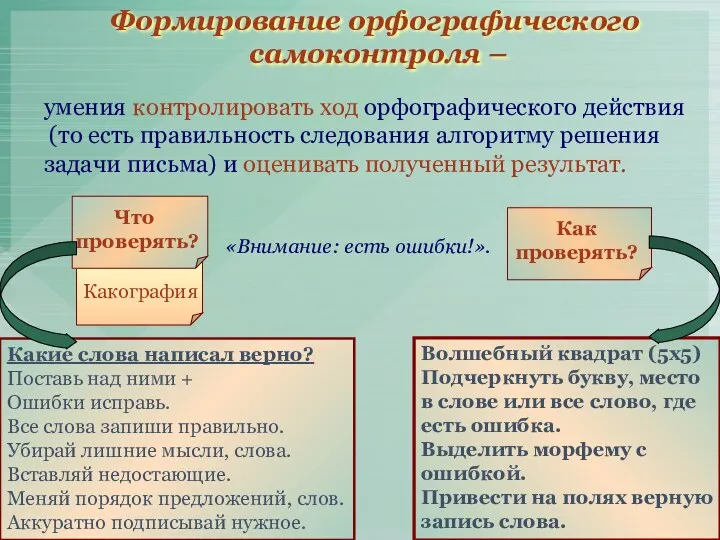 Формирование орфографического самоконтроля –

умения контролировать ход орфографического действия (то есть правильность следования алгоритму решения задачи письма) и оценивать полученный результат.

Что проверять?

Какография

«Внимание: есть ошибки!».

Как проверять?

Какие слова написал верно?
Поставь над ними +
Ошибки исправь.
Все слова запиши правильно.
Убирай лишние мысли, слова.
Вставляй недостающие.
Меняй порядок предложений, слов.
Аккуратно подписывай нужное.

Волшебный квадрат (5х5)
Подчеркнуть букву, место в слове или все слово, где есть ошибка.
Выделить морфему с ошибкой.
Привести на полях верную запись слова.